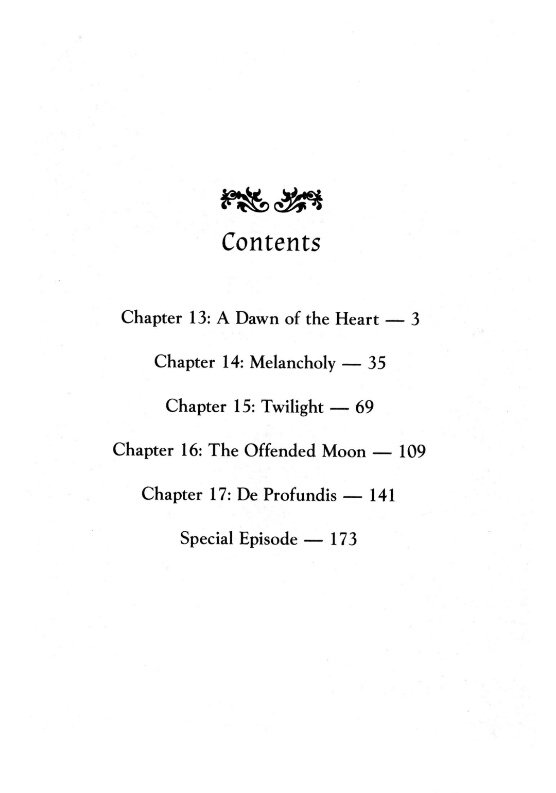 Contents

Chapter 13: A Dawn of the Heart — 3

Chapter 14: Melancholy — 35

Chapter 15: Twilight — 69

Chapter 16: The Offended Moon — 109

Chapter 17: De Profundis — 141

Special Episode — 173